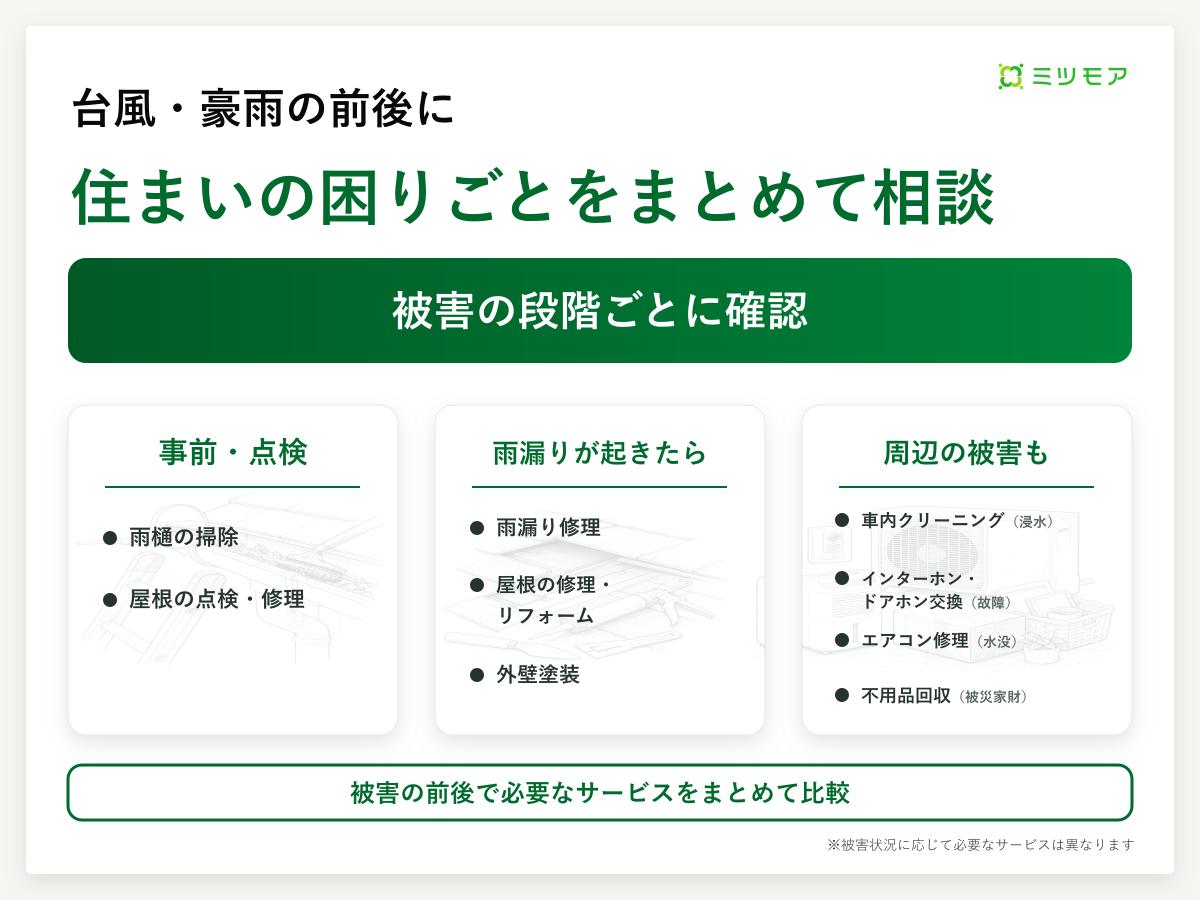 ミツモア

台風・豪雨の前後に

住まいの困りごとをまとめて相談

被害の段階ごとに確認

事前・点検

• 雨樋の掃除
• 屋根の点検・修理

雨漏りが起きたら

• 雨漏り修理
• 屋根の修理・リフォーム
• 外壁塗装

周辺の被害も

• 車内クリーニング（浸水）
• インターホン・ドアホン交換（故障）
• エアコン修理（水没）
• 不用品回収（被災家財）

被害の前後で必要なサービスをまとめて比較

※被害状況に応じて必要なサービスは異なります